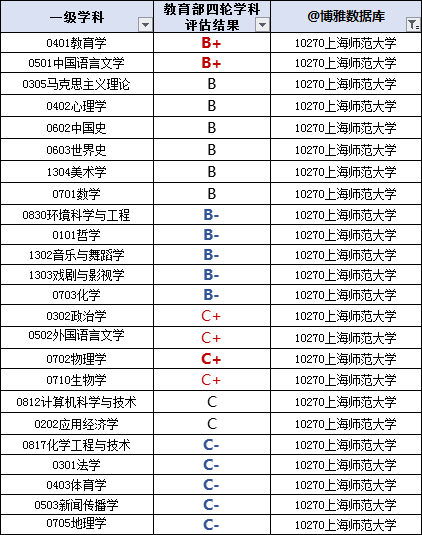 | 一级学科 | 教育部四轮学科评估结果 | @博雅数据库 |
|---|---|---|
| 0401教育学 | B+ | 10270上海师范大学 |
| 0501中国语言文学 | B+ | 10270上海师范大学 |
| 0305马克思主义理论 | B | 10270上海师范大学 |
| 0402心理学 | B | 10270上海师范大学 |
| 0602中国史 | B | 10270上海师范大学 |
| 0603世界史 | B | 10270上海师范大学 |
| 1304美术学 | B | 10270上海师范大学 |
| 0701数学 | B | 10270上海师范大学 |
| 0830环境科学与工程 | B- | 10270上海师范大学 |
| 0101哲学 | B- | 10270上海师范大学 |
| 1302音乐与舞蹈学 | B- | 10270上海师范大学 |
| 1303戏剧与影视学 | B- | 10270上海师范大学 |
| 0703化学 | B- | 10270上海师范大学 |
| 0302政治学 | C+ | 10270上海师范大学 |
| 0502外国语言文学 | C+ | 10270上海师范大学 |
| 0702物理学 | C+ | 10270上海师范大学 |
| 0710生物学 | C+ | 10270上海师范大学 |
| 0812计算机科学与技术 | C | 10270上海师范大学 |
| 0202应用经济学 | C | 10270上海师范大学 |
| 0817化学工程与技术 | C- | 10270上海师范大学 |
| 0301法学 | C- | 10270上海师范大学 |
| 0403体育学 | C- | 10270上海师范大学 |
| 0503新闻传播学 | C- | 10270上海师范大学 |
| 0705地理学 | C- | 10270上海师范大学 |